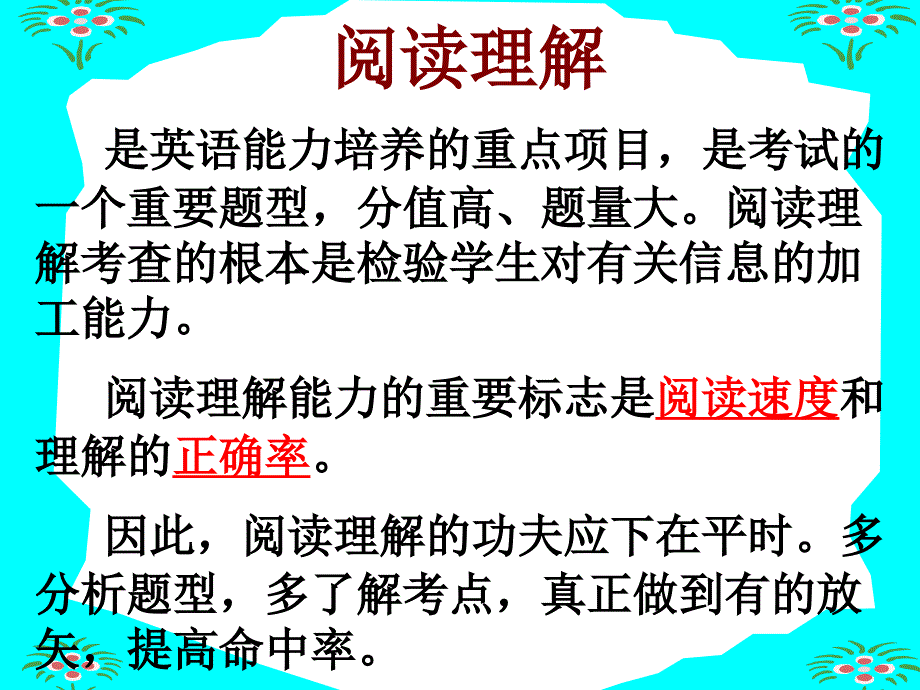 阅读理解

是英语能力培养的重点项目，是考试的一个重要题型，分值高、题量大。阅读理解考查的根本是检验学生对有关信息的加工能力。

阅读理解能力的重要标志是阅读速度和理解的正确率。

因此，阅读理解的功夫应下在平时。多分析题型，多了解考点，真正做到有的放矢，提高命中率。